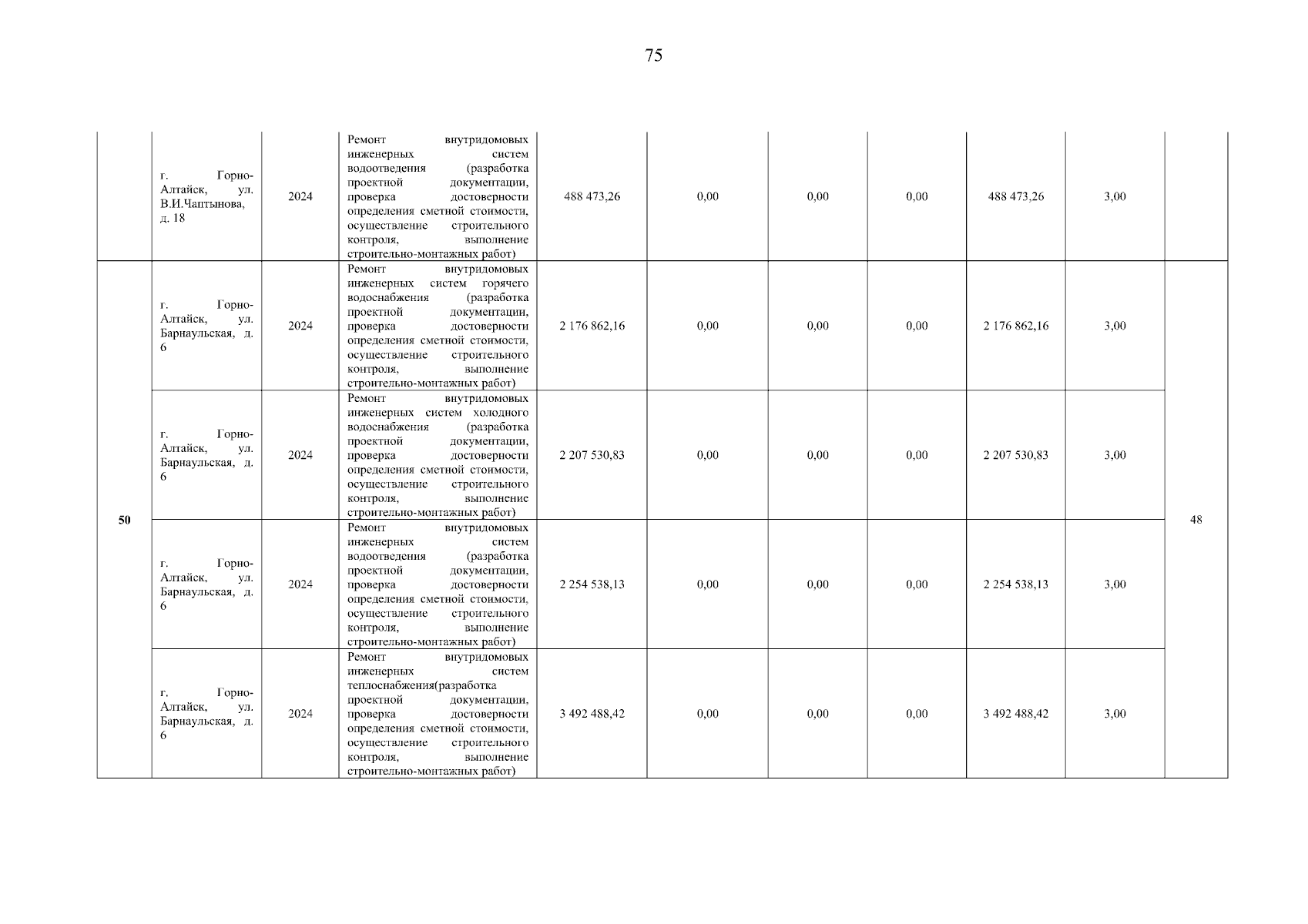 75

|  |  |  |  |  |  |  |  |  |  |  |
|---|---|---|---|---|---|---|---|---|---|---|
|  | г. Горно-Алтайск, ул. В.И.Чаптынова, д. 18 | 2024 | Ремонт внутридомовых инженерных систем водоотведения (разработка проектной документации, проверка достоверности определения сметной стоимости, осуществление строительного контроля, выполнение строительно-монтажных работ) | 488 473,26 | 0,00 | 0,00 | 0,00 | 488 473,26 | 3,00 |  |
| 50 | г. Горно-Алтайск, ул. Барнаульская, д. 6 | 2024 | Ремонт внутридомовых инженерных систем горячего водоснабжения (разработка проектной документации, проверка достоверности определения сметной стоимости, осуществление строительного контроля, выполнение строительно-монтажных работ) | 2 176 862,16 | 0,00 | 0,00 | 0,00 | 2 176 862,16 | 3,00 | 48 |
|  | г. Горно-Алтайск, ул. Барнаульская, д. 6 | 2024 | Ремонт внутридомовых инженерных систем холодного водоснабжения (разработка проектной документации, проверка достоверности определения сметной стоимости, осуществление строительного контроля, выполнение строительно-монтажных работ) | 2 207 530,83 | 0,00 | 0,00 | 0,00 | 2 207 530,83 | 3,00 |  |
|  | г. Горно-Алтайск, ул. Барнаульская, д. 6 | 2024 | Ремонт внутридомовых инженерных систем водоотведения (разработка проектной документации, проверка достоверности определения сметной стоимости, осуществление строительного контроля, выполнение строительно-монтажных работ) | 2 254 538,13 | 0,00 | 0,00 | 0,00 | 2 254 538,13 | 3,00 |  |
|  | г. Горно-Алтайск, ул. Барнаульская, д. 6 | 2024 | Ремонт внутридомовых инженерных систем теплоснабжения(разработка проектной документации, проверка достоверности определения сметной стоимости, осуществление строительного контроля, выполнение строительно-монтажных работ) | 3 492 488,42 | 0,00 | 0,00 | 0,00 | 3 492 488,42 | 3,00 |  |